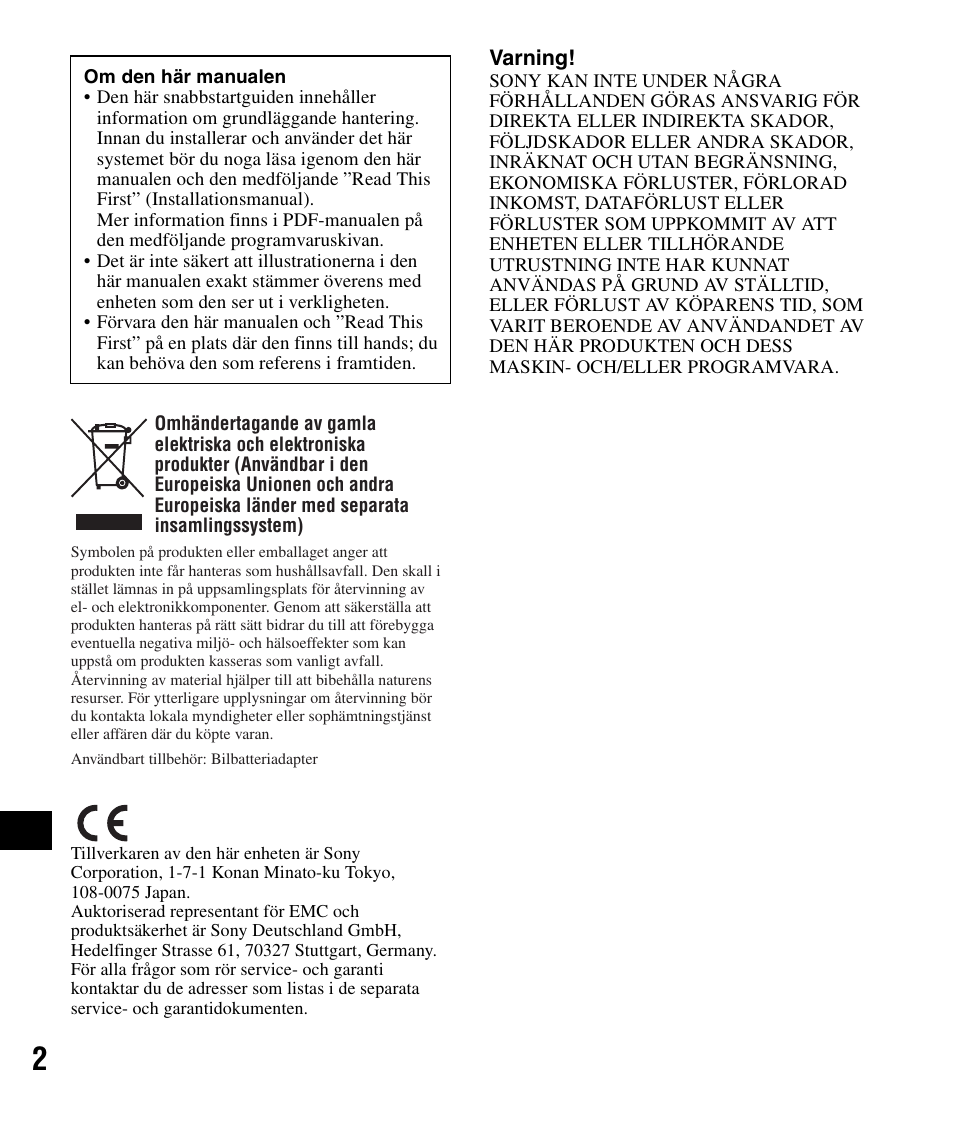 Om den här manualen

• Den här snabbstartguiden innehåller information om grundläggande hantering. Innan du installerar och använder det här systemet bör du noga läsa igenom den här manualen och den medföljande ”Read This First” (Installationsmanual).
Mer information finns i PDF-manualen på den medföljande programvaruskivan.
• Det är inte säkert att illustrationerna i den här manualen exakt stämmer överens med enheten som den ser ut i verkligheten.
• Förvara den här manualen och ”Read This First” på en plats där den finns till hands; du kan behöva den som referens i framtiden.

Omhändertagande av gamla elektriska och elektroniska produkter (Användbar i den Europeiska Unionen och andra Europeiska länder med separata insamlingssystem)

Symbolen på produkten eller emballaget anger att produkten inte får hanteras som hushållsavfall. Den skall i stället lämnas in på uppsamlingsplats för återvinning av el- och elektronikkomponenter. Genom att säkerställa att produkten hanteras på rätt sätt bidrar du till att förebygga eventuella negativa miljö- och hälsoeffekter som kan uppstå om produkten kasseras som vanligt avfall. Återvinning av material hjälper till att bibehålla naturens resurser. För ytterligare upplysningar om återvinning bör du kontakta lokala myndigheter eller sophämtningstjänst eller affären där du köpte varan.

Användbart tillbehör: Bilbatteriadapter

CE

Tillverkaren av den här enheten är Sony Corporation, 1-7-1 Konan Minato-ku Tokyo, 108-0075 Japan.
Auktoriserad representant för EMC och produktsäkerhet är Sony Deutschland GmbH, Hedelfinger Strasse 61, 70327 Stuttgart, Germany. För alla frågor som rör service- och garanti kontaktar du de adresser som listas i de separata service- och garantidokumenten.

Varning!
SONY KAN INTE UNDER NÅGRA FÖRHÅLLANDEN GÖRAS ANSVARIG FÖR DIREKTA ELLER INDIREKTA SKADOR, FÖLJDSKADOR ELLER ANDRA SKADOR, INRÄKNAT OCH UTAN BEGRÄNSNING, EKONOMISKA FÖRLUSTER, FÖRLORAD INKOMST, DATAFÖRLUST ELLER FÖRLUSTER SOM UPPKOMMIT AV ATT ENHETEN ELLER TILLHÖRANDE UTRUSTNING INTE HAR KUNNAT ANVÄNDAS PÅ GRUND AV STÄLLTID, ELLER FÖRLUST AV KÖPARENS TID, SOM VARIT BEROENDE AV ANVÄNDANDET AV DEN HÄR PRODUKTEN OCH DESS MASKIN- OCH/ELLER PROGRAMVARA.

2